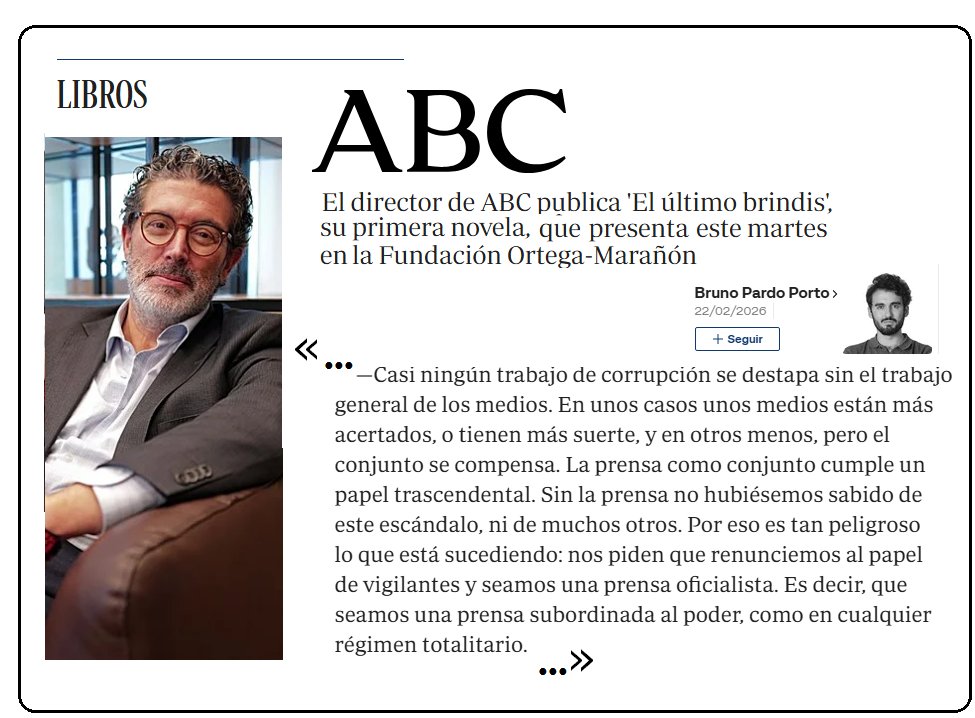 LIBROS

ABC

El director de ABC publica 'El último brindis', su primera novela, que presenta este martes en la Fundación Ortega-Marañón

Bruno Pardo Porto ›
22/02/2026
+ Seguir

«...—Casi ningún trabajo de corrupción se destapa sin el trabajo general de los medios. En unos casos unos medios están más acertados, o tienen más suerte, y en otros menos, pero el conjunto se compensa. La prensa como conjunto cumple un papel trascendental. Sin la prensa no hubiésemos sabido de este escándalo, ni de muchos otros. Por eso es tan peligroso lo que está sucediendo: nos piden que renunciemos al papel de vigilantes y seamos una prensa oficialista. Es decir, que seamos una prensa subordinada al poder, como en cualquier régimen totalitario. ...»